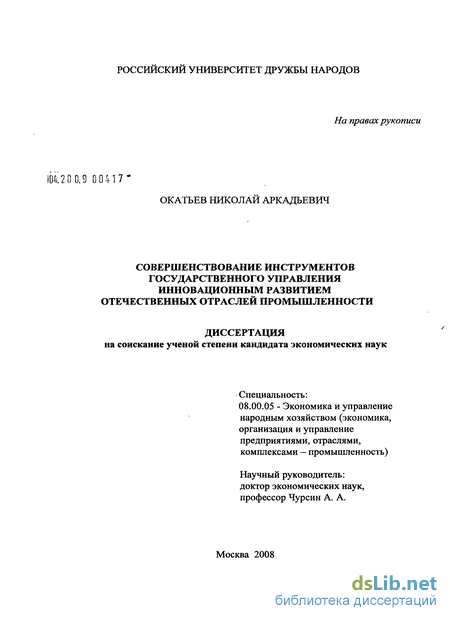 РОССИЙСКИЙ УНИВЕРСИТЕТ ДРУЖБЫ НАРОДОВ

На правах рукописи

04.200.9 00417

ОКАТЬЕВ НИКОЛАЙ АРКАДЬЕВИЧ

СОВЕРШЕНСТВОВАНИЕ ИНСТРУМЕНТОВ ГОСУДАРСТВЕННОГО УПРАВЛЕНИЯ ИННОВАЦИОННЫМ РАЗВИТИЕМ ОТЕЧЕСТВЕННЫХ ОТРАСЛЕЙ ПРОМЫШЛЕННОСТИ

ДИССЕРТАЦИЯ
на соискание ученой степени кандидата экономических наук

Специальность:
08.00.05 - Экономика и управление народным хозяйством (экономика, организация и управление предприятиями, отраслями, комплексами – промышленность)

Научный руководитель:
доктор экономических наук, профессор Чурсин А. А.

Москва 2008

dsLib.net
библиотека диссертаций